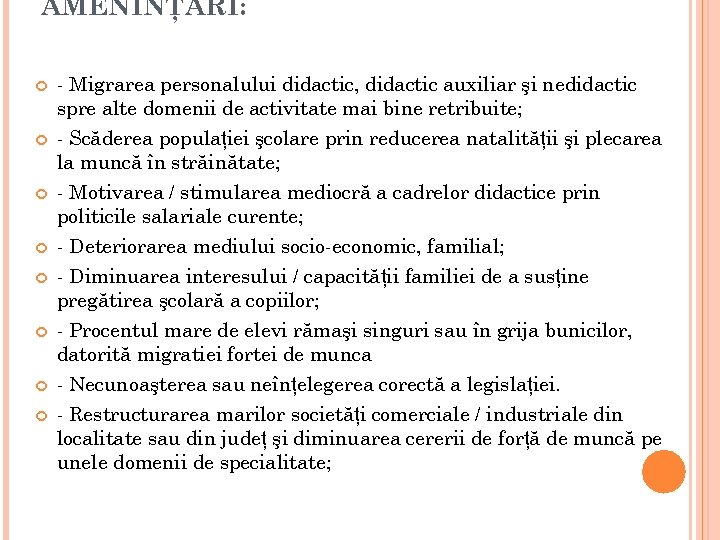 AMENINȚĂRI:

- Migrarea personalului didactic, didactic auxiliar şi nedidactic spre alte domenii de activitate mai bine retribuite;

- Scăderea populației şcolare prin reducerea natalității şi plecarea la muncă în străinătate;

- Motivarea / stimularea mediocră a cadrelor didactice prin politicile salariale curente;

- Deteriorarea mediului socio-economic, familial;

- Diminuarea interesului / capacității familiei de a susține pregătirea şcolară a copiilor;

- Procentul mare de elevi rămaşi singuri sau în grija bunicilor, datorită migratiei fortei de munca

- Necunoaşterea sau neînțelegerea corectă a legislației.

- Restructurarea marilor societăți comerciale / industriale din localitate sau din județ şi diminuarea cererii de forță de muncă pe unele domenii de specialitate;